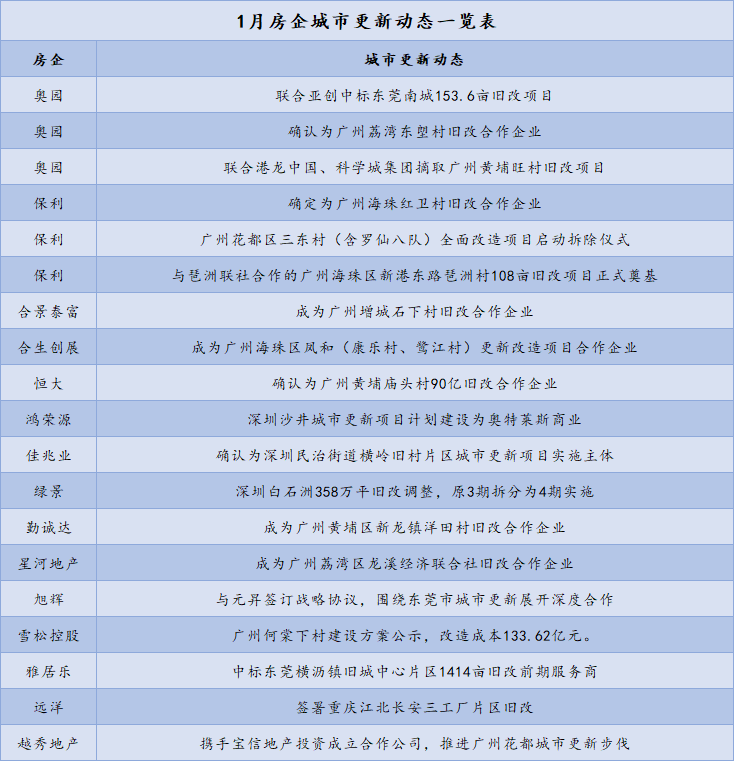 1月房企城市更新动态一览表

| 房企 | 城市更新动态 |
|---|---|
| 奥园 | 联合亚创中标东莞南城153.6亩旧改项目 |
| 奥园 | 确认为广州荔湾东塱村旧改合作企业 |
| 奥园 | 联合港龙中国、科学城集团摘取广州黄埔旺村旧改项目 |
| 保利 | 确定为广州海珠红卫村旧改合作企业 |
| 保利 | 广州花都区三东村（含罗仙八队）全面改造项目启动拆除仪式 |
| 保利 | 与琶洲联社合作的广州海珠区新港东路琶洲村108亩旧改项目正式奠基 |
| 合景泰富 | 成为广州增城石下村旧改合作企业 |
| 合生创展 | 成为广州海珠区凤和（康乐村、鹭江村）更新改造项目合作企业 |
| 恒大 | 确认为广州黄埔庙头村90亿旧改合作企业 |
| 鸿荣源 | 深圳沙井城市更新项目计划建设为奥特莱斯商业 |
| 佳兆业 | 确认为深圳民治街道横岭旧村片区城市更新项目实施主体 |
| 绿景 | 深圳白石洲358万平旧改调整，原3期拆分为4期实施 |
| 勤诚达 | 成为广州黄埔区新龙镇洋田村旧改合作企业 |
| 星河地产 | 成为广州荔湾区龙溪经济联合社旧改合作企业 |
| 旭辉 | 与元昇签订战略协议，围绕东莞市城市更新展开深度合作 |
| 雪松控股 | 广州何棠下村建设方案公示，改造成本133.62亿元。 |
| 雅居乐 | 中标东莞横沥镇旧城中心片区1414亩旧改前期服务商 |
| 远洋 | 签署重庆江北长安三工厂片区旧改 |
| 越秀地产 | 携手宝信地产投资成立合作公司，推进广州花都城市更新步伐 |